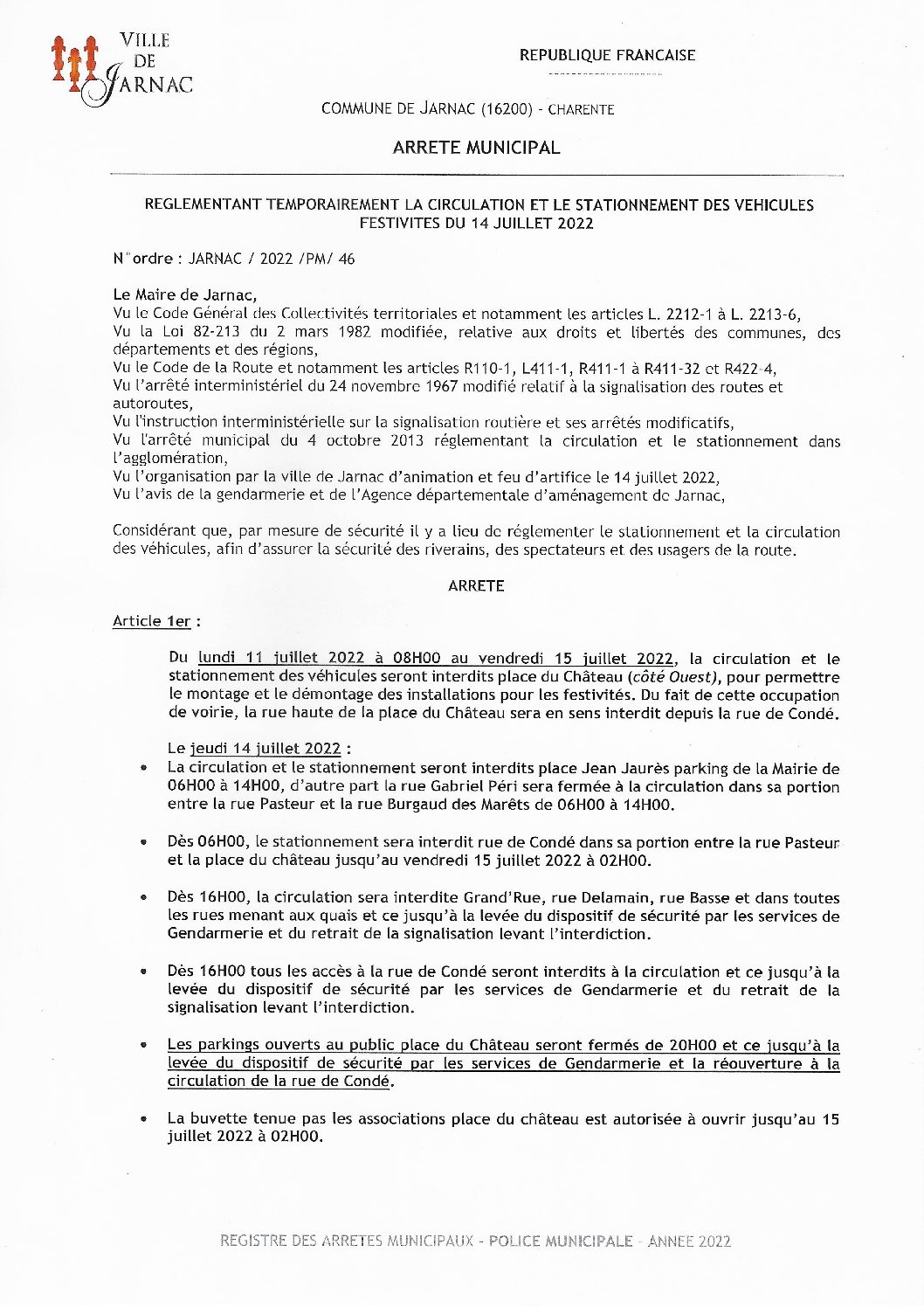 VILLE DE JARNAC

REPUBLIQUE FRANCAISE

COMMUNE DE JARNAC (16200) - CHARENTE

ARRETE MUNICIPAL

REGLEMENTANT TEMPORAIREMENT LA CIRCULATION ET LE STATIONNEMENT DES VEHICULES FESTIVITES DU 14 JUILLET 2022

N°ordre : JARNAC / 2022 /PM/ 46

Le Maire de Jarnac,
Vu le Code Général des Collectivités territoriales et notamment les articles L. 2212-1 à L. 2213-6,
Vu la Loi 82-213 du 2 mars 1982 modifiée, relative aux droits et libertés des communes, des départements et des régions,
Vu le Code de la Route et notamment les articles R110-1, L411-1, R411-1 à R411-32 et R422-4,
Vu l'arrêté interministériel du 24 novembre 1967 modifié relatif à la signalisation des routes et autoroutes,
Vu l'instruction interministérielle sur la signalisation routière et ses arrêtés modificatifs,
Vu l'arrêté municipal du 4 octobre 2013 réglementant la circulation et le stationnement dans l'agglomération,
Vu l'organisation par la ville de Jarnac d'animation et feu d'artifice le 14 juillet 2022,
Vu l'avis de la gendarmerie et de l'Agence départementale d'aménagement de Jarnac,

Considérant que, par mesure de sécurité il y a lieu de réglementer le stationnement et la circulation des véhicules, afin d'assurer la sécurité des riverains, des spectateurs et des usagers de la route.

ARRETE

Article 1er :

Du lundi 11 juillet 2022 à 08H00 au vendredi 15 juillet 2022, la circulation et le stationnement des véhicules seront interdits place du Château (côté Ouest), pour permettre le montage et le démontage des installations pour les festivités. Du fait de cette occupation de voirie, la rue haute de la place du Château sera en sens interdit depuis la rue de Condé.

Le jeudi 14 juillet 2022 :
• La circulation et le stationnement seront interdits place Jean Jaurès parking de la Mairie de 06H00 à 14H00, d'autre part la rue Gabriel Péri sera fermée à la circulation dans sa portion entre la rue Pasteur et la rue Burgaud des Marêts de 06H00 à 14H00.

• Dès 06H00, le stationnement sera interdit rue de Condé dans sa portion entre la rue Pasteur et la place du château jusqu'au vendredi 15 juillet 2022 à 02H00.

• Dès 16H00, la circulation sera interdite Grand'Rue, rue Delamain, rue Basse et dans toutes les rues menant aux quais et ce jusqu'à la levée du dispositif de sécurité par les services de Gendarmerie et du retrait de la signalisation levant l'interdiction.

• Dès 16H00 tous les accès à la rue de Condé seront interdits à la circulation et ce jusqu'à la levée du dispositif de sécurité par les services de Gendarmerie et du retrait de la signalisation levant l'interdiction.

• Les parkings ouverts au public place du Château seront fermés de 20H00 et ce jusqu'à la levée du dispositif de sécurité par les services de Gendarmerie et la réouverture à la circulation de la rue de Condé.

• La buvette tenue pas les associations place du château est autorisée à ouvrir jusqu'au 15 juillet 2022 à 02H00.

REGISTRE DES ARRETES MUNICIPAUX - POLICE MUNICIPALE - ANNEE 2022